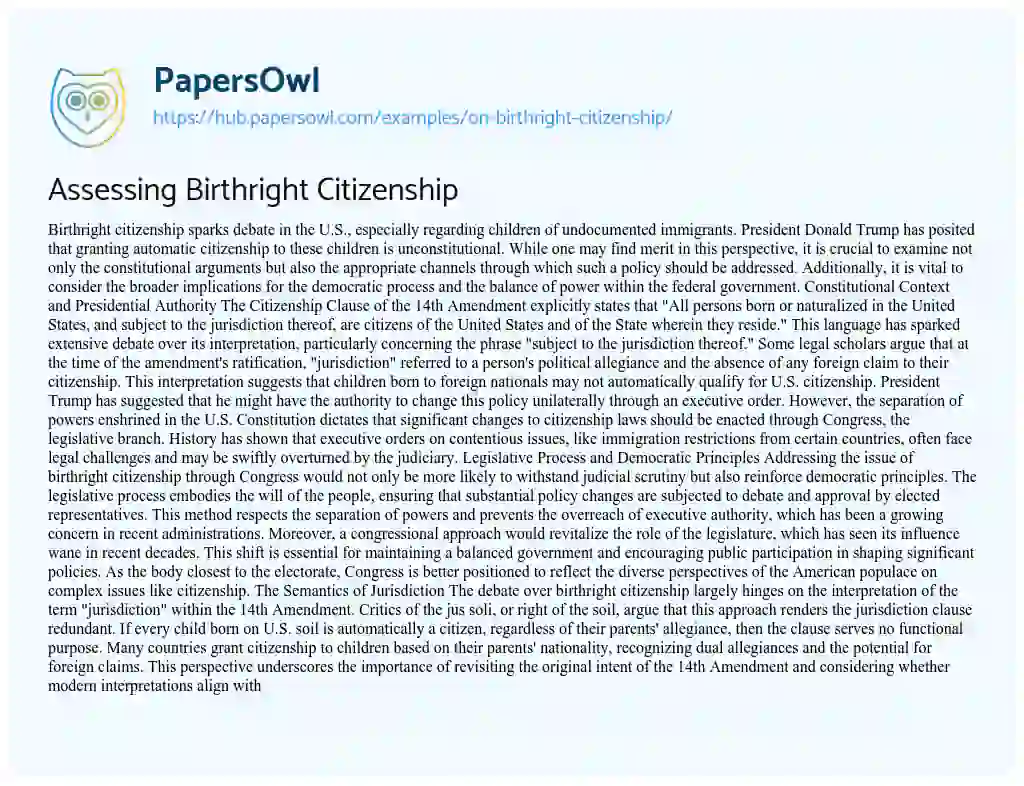 PapersOwl

https://hub.papersowl.com/examples/on-birthright-citizenship/

Assessing Birthright Citizenship

Birthright citizenship sparks debate in the U.S., especially regarding children of undocumented immigrants. President Donald Trump has posited that granting automatic citizenship to these children is unconstitutional. While one may find merit in this perspective, it is crucial to examine not only the constitutional arguments but also the appropriate channels through which such a policy should be addressed. Additionally, it is vital to consider the broader implications for the democratic process and the balance of power within the federal government. Constitutional Context and Presidential Authority The Citizenship Clause of the 14th Amendment explicitly states that "All persons born or naturalized in the United States, and subject to the jurisdiction thereof, are citizens of the United States and of the State wherein they reside." This language has sparked extensive debate over its interpretation, particularly concerning the phrase "subject to the jurisdiction thereof." Some legal scholars argue that at the time of the amendment's ratification, "jurisdiction" referred to a person's political allegiance and the absence of any foreign claim to their citizenship. This interpretation suggests that children born to foreign nationals may not automatically qualify for U.S. citizenship. President Trump has suggested that he might have the authority to change this policy unilaterally through an executive order. However, the separation of powers enshrined in the U.S. Constitution dictates that significant changes to citizenship laws should be enacted through Congress, the legislative branch. History has shown that executive orders on contentious issues, like immigration restrictions from certain countries, often face legal challenges and may be swiftly overturned by the judiciary. Legislative Process and Democratic Principles Addressing the issue of birthright citizenship through Congress would not only be more likely to withstand judicial scrutiny but also reinforce democratic principles. The legislative process embodies the will of the people, ensuring that substantial policy changes are subjected to debate and approval by elected representatives. This method respects the separation of powers and prevents the overreach of executive authority, which has been a growing concern in recent administrations. Moreover, a congressional approach would revitalize the role of the legislature, which has seen its influence wane in recent decades. This shift is essential for maintaining a balanced government and encouraging public participation in shaping significant policies. As the body closest to the electorate, Congress is better positioned to reflect the diverse perspectives of the American populace on complex issues like citizenship. The Semantics of Jurisdiction The debate over birthright citizenship largely hinges on the interpretation of the term "jurisdiction" within the 14th Amendment. Critics of the jus soli, or right of the soil, argue that this approach renders the jurisdiction clause redundant. If every child born on U.S. soil is automatically a citizen, regardless of their parents' allegiance, then the clause serves no functional purpose. Many countries grant citizenship to children based on their parents' nationality, recognizing dual allegiances and the potential for foreign claims. This perspective underscores the importance of revisiting the original intent of the 14th Amendment and considering whether modern interpretations align with